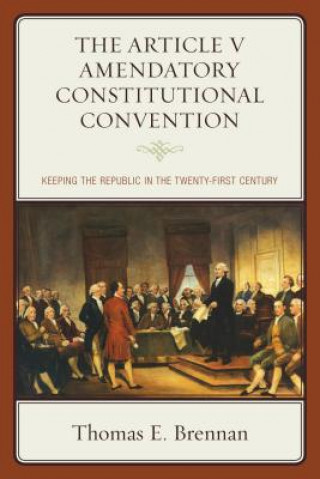 THE ARTICLE V AMENDATORY CONSTITUTIONAL CONVENTION

KEEPING THE REPUBLIC IN THE TWENTY-FIRST CENTURY

Thomas E. Brennan